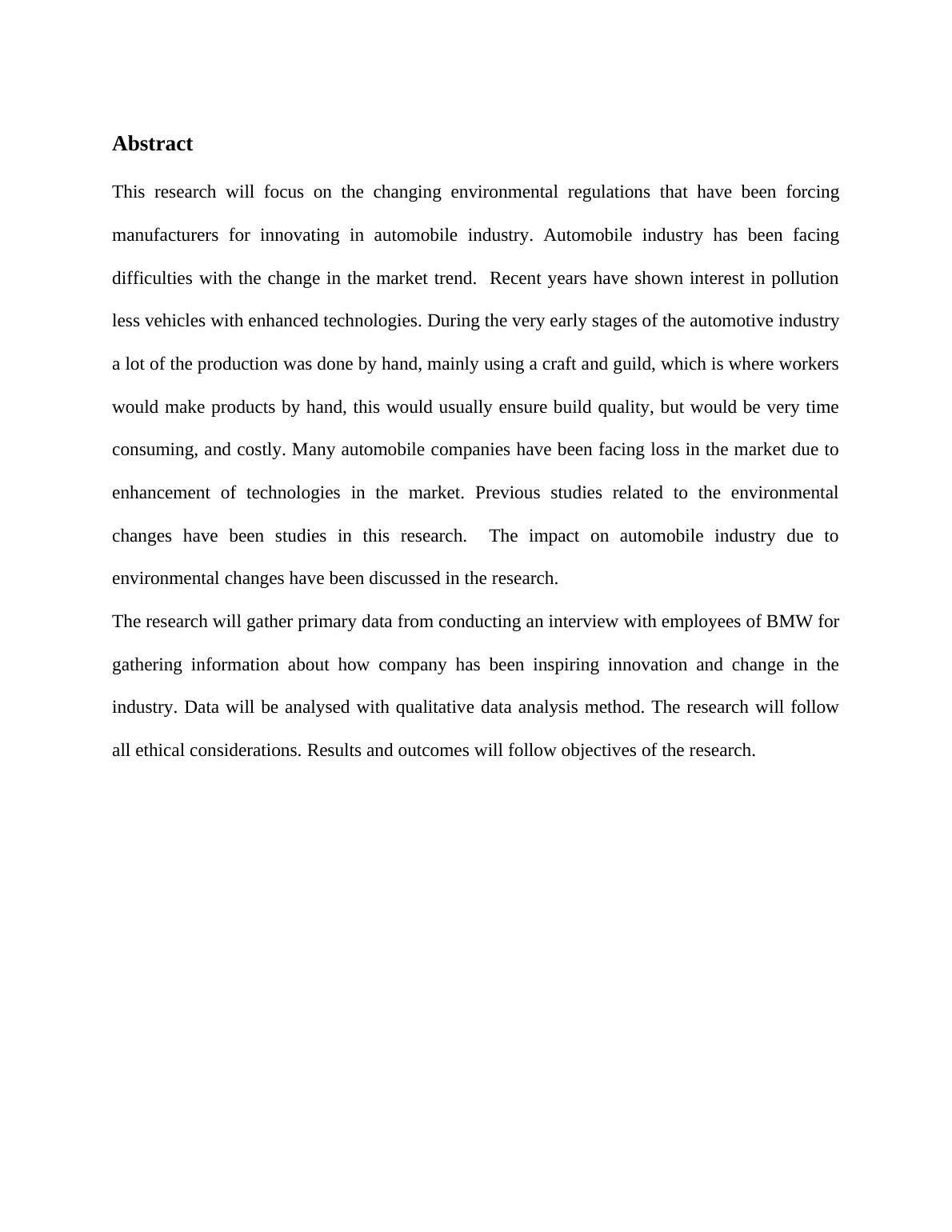 Abstract

This research will focus on the changing environmental regulations that have been forcing manufacturers for innovating in automobile industry. Automobile industry has been facing difficulties with the change in the market trend.  Recent years have shown interest in pollution less vehicles with enhanced technologies. During the very early stages of the automotive industry a lot of the production was done by hand, mainly using a craft and guild, which is where workers would make products by hand, this would usually ensure build quality, but would be very time consuming, and costly. Many automobile companies have been facing loss in the market due to enhancement of technologies in the market. Previous studies related to the environmental changes have been studies in this research.  The impact on automobile industry due to environmental changes have been discussed in the research.

The research will gather primary data from conducting an interview with employees of BMW for gathering information about how company has been inspiring innovation and change in the industry. Data will be analysed with qualitative data analysis method. The research will follow all ethical considerations. Results and outcomes will follow objectives of the research.